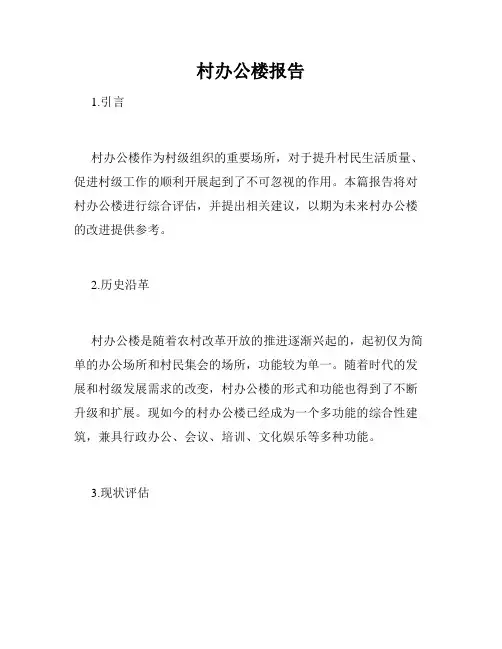 村办公楼报告

1.引言

村办公楼作为村级组织的重要场所，对于提升村民生活质量、促进村级工作的顺利开展起到了不可忽视的作用。本篇报告将对村办公楼进行综合评估，并提出相关建议，以期为未来村办公楼的改进提供参考。

2.历史沿革

村办公楼是随着农村改革开放的推进逐渐兴起的，起初仅为简单的办公场所和村民集会的场所，功能较为单一。随着时代的发展和村级发展需求的改变，村办公楼的形式和功能也得到了不断升级和扩展。现如今的村办公楼已经成为一个多功能的综合性建筑，兼具行政办公、会议、培训、文化娱乐等多种功能。

3.现状评估